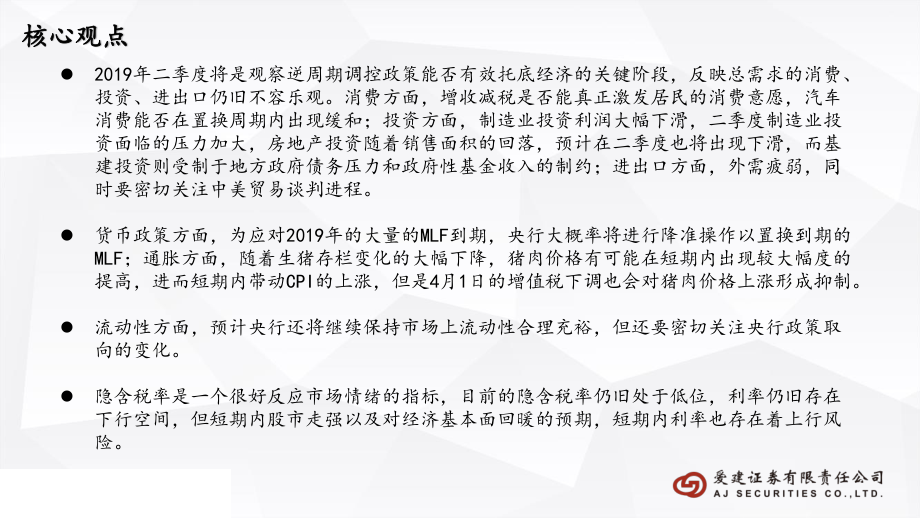 核心观点

● 2019年二季度将是观察逆周期调控政策能否有效托底经济的关键阶段，反映总需求的消费、投资、进出口仍旧不容乐观。消费方面，增收减税是否能真正激发居民的消费意愿，汽车消费能否在置换周期内出现缓和；投资方面，制造业投资利润大幅下滑，二季度制造业投资面临的压力加大，房地产投资随着销售面积的回落，预计在二季度也将出现下滑，而基建投资则受制于地方政府债务压力和政府性基金收入的制约；进出口方面，外需疲弱，同时要密切关注中美贸易谈判进程。

● 货币政策方面，为应对2019年的大量的MLF到期，央行大概率将进行降准操作以置换到期的MLF；通胀方面，随着生猪存栏变化的大幅下降，猪肉价格有可能在短期内出现较大幅度的提高，进而短期内带动CPI的上涨，但是4月1日的增值税下调也会对猪肉价格上涨形成抑制。

● 流动性方面，预计央行还将继续保持市场上流动性合理充裕，但还要密切关注央行政策取向的变化。

● 隐含税率是一个很好反应市场情绪的指标，目前的隐含税率仍旧处于低位，利率仍旧存在下行空间，但短期内股市走强以及对经济基本面回暖的预期，短期内利率也存在着上行风险。

爱建证券有限责任公司
AJ SECURITIES CO.,LTD.